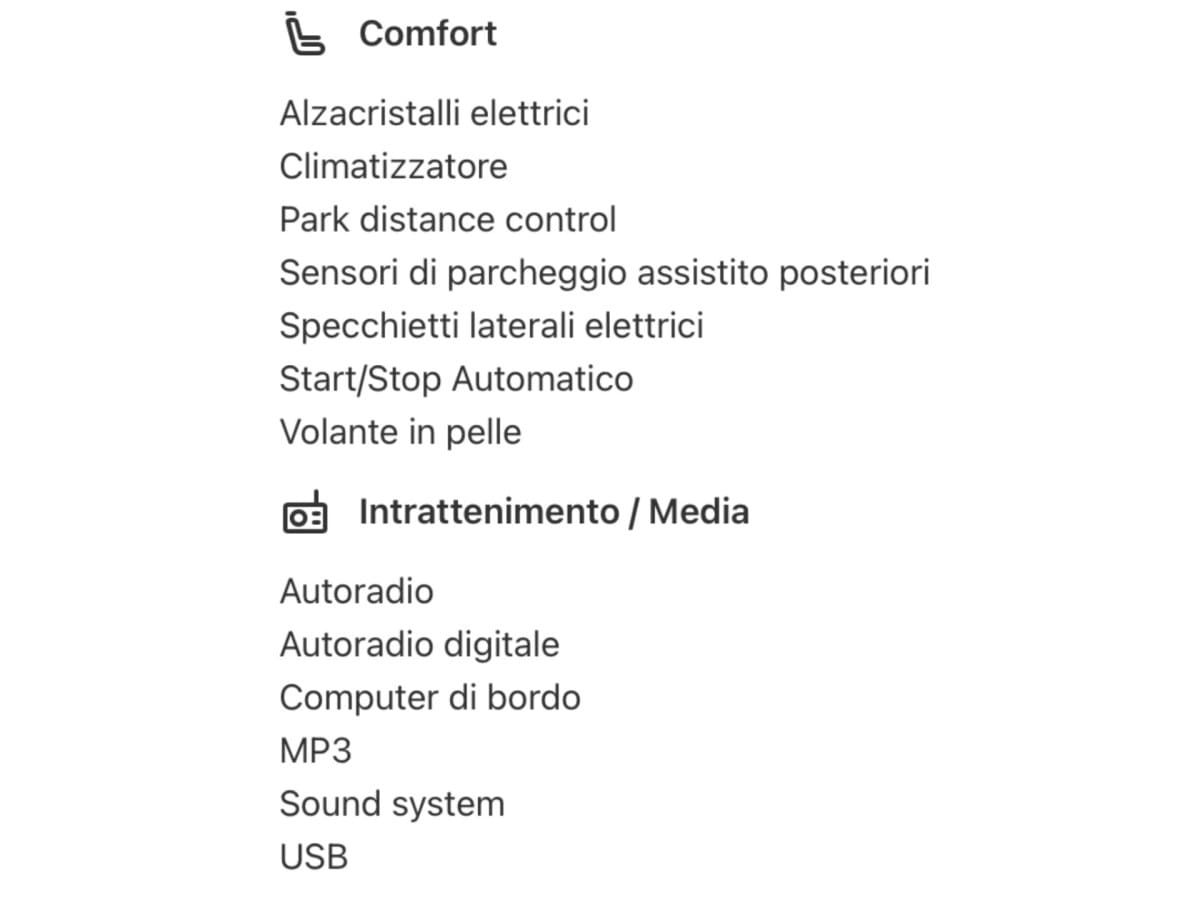 Comfort

Alzacristalli elettrici
Climatizzatore
Park distance control
Sensori di parcheggio assistito posteriori
Specchietti laterali elettrici
Start/Stop Automatico
Volante in pelle

Intrattenimento / Media

Autoradio
Autoradio digitale
Computer di bordo
MP3
Sound system
USB